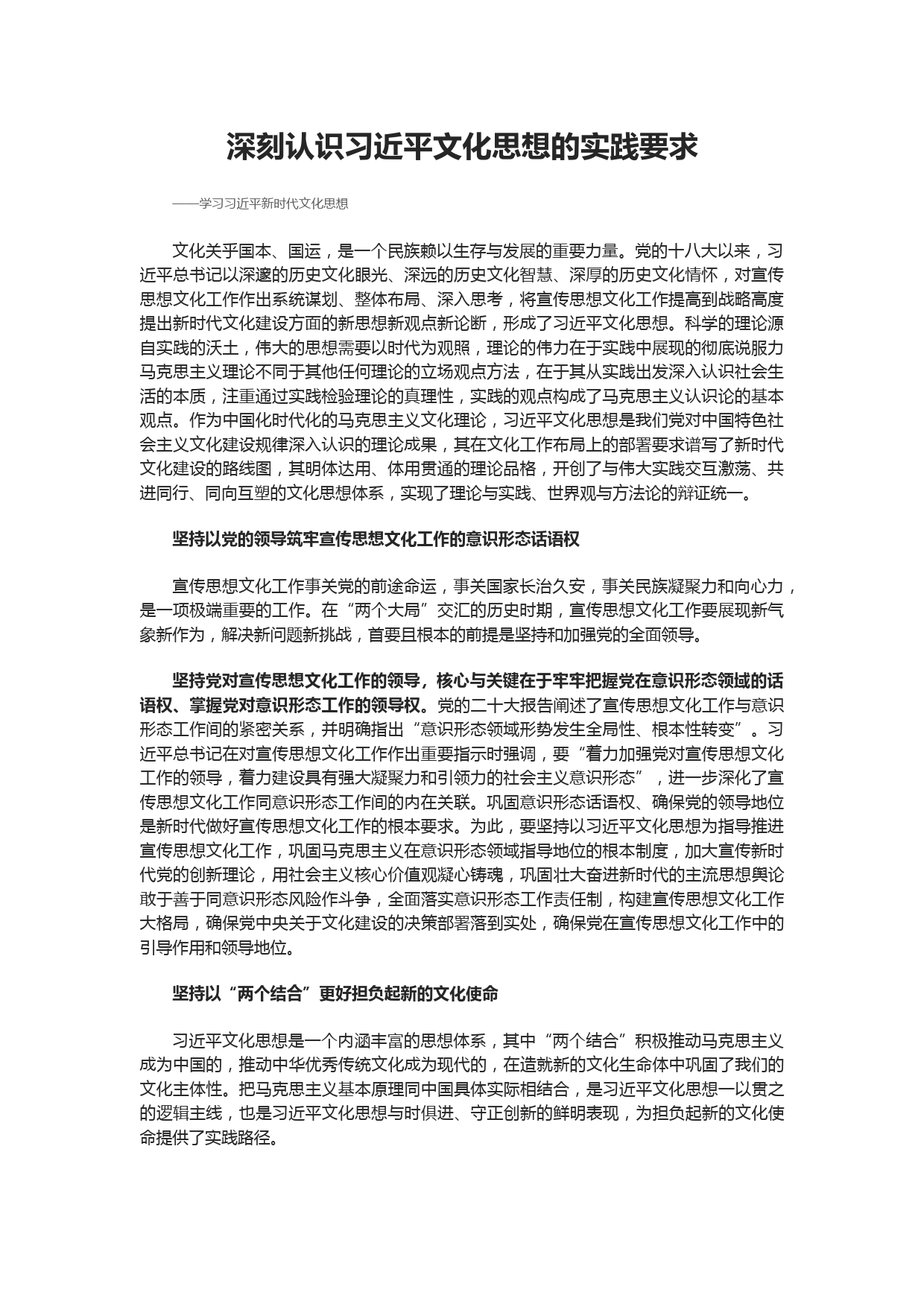 深刻认识习近平文化思想的实践要求

——学习习近平新时代文化思想

文化关乎国本、国运，是一个民族赖以生存与发展的重要力量。党的十八大以来，习近平总书记以深邃的历史文化眼光、深远的历史文化智慧、深厚的历史文化情怀，对宣传思想文化工作作出系统谋划、整体布局、深入思考，将宣传思想文化工作提高到战略高度提出新时代文化建设方面的新思想新观点新论断，形成了习近平文化思想。科学的理论源自实践的沃土，伟大的思想需要以时代为观照，理论的伟力在于实践中展现的彻底说服力马克思主义理论不同于其他任何理论的立场观点方法，在于其从实践出发深入认识社会生活的本质，注重通过实践检验理论的真理性，实践的观点构成了马克思主义认识论的基本观点。作为中国化时代化的马克思主义文化理论，习近平文化思想是我们党对中国特色社会主义文化建设规律深入认识的理论成果，其在文化工作布局上的部署要求谱写了新时代文化建设的路线图，其明体达用、体用贯通的理论品格，开创了与伟大实践交互激荡、共进同行、同向互塑的文化思想体系，实现了理论与实践、世界观与方法论的辩证统一。

坚持以党的领导筑牢宣传思想文化工作的意识形态话语权

宣传思想文化工作事关党的前途命运，事关国家长治久安，事关民族凝聚力和向心力，是一项极端重要的工作。在“两个大局”交汇的历史时期，宣传思想文化工作要展现新气象新作为，解决新问题新挑战，首要且根本的前提是坚持和加强党的全面领导。

坚持党对宣传思想文化工作的领导，核心与关键在于牢牢把握党在意识形态领域的话语权、掌握党对意识形态工作的领导权。党的二十大报告阐述了宣传思想文化工作与意识形态工作间的紧密关系，并明确指出“意识形态领域形势发生全局性、根本性转变”。习近平总书记在对宣传思想文化工作作出重要指示时强调，要“着力加强党对宣传思想文化工作的领导，着力建设具有强大凝聚力和引领力的社会主义意识形态”，进一步深化了宣传思想文化工作同意识形态工作间的内在关联。巩固意识形态话语权、确保党的领导地位是新时代做好宣传思想文化工作的根本要求。为此，要坚持以习近平文化思想为指导推进宣传思想文化工作，巩固马克思主义在意识形态领域指导地位的根本制度，加大宣传新时代党的创新理论，用社会主义核心价值观凝心铸魂，巩固壮大奋进新时代的主流思想舆论敢于善于同意识形态风险作斗争，全面落实意识形态工作责任制，构建宣传思想文化工作大格局，确保党中央关于文化建设的决策部署落到实处，确保党在宣传思想文化工作中的引导作用和领导地位。

坚持以“两个结合”更好担负起新的文化使命

习近平文化思想是一个内涵丰富的思想体系，其中“两个结合”积极推动马克思主义成为中国的，推动中华优秀传统文化成为现代的，在造就新的文化生命体中巩固了我们的文化主体性。把马克思主义基本原理同中国具体实际相结合，是习近平文化思想一以贯之的逻辑主线，也是习近平文化思想与时俱进、守正创新的鲜明表现，为担负起新的文化使命提供了实践路径。